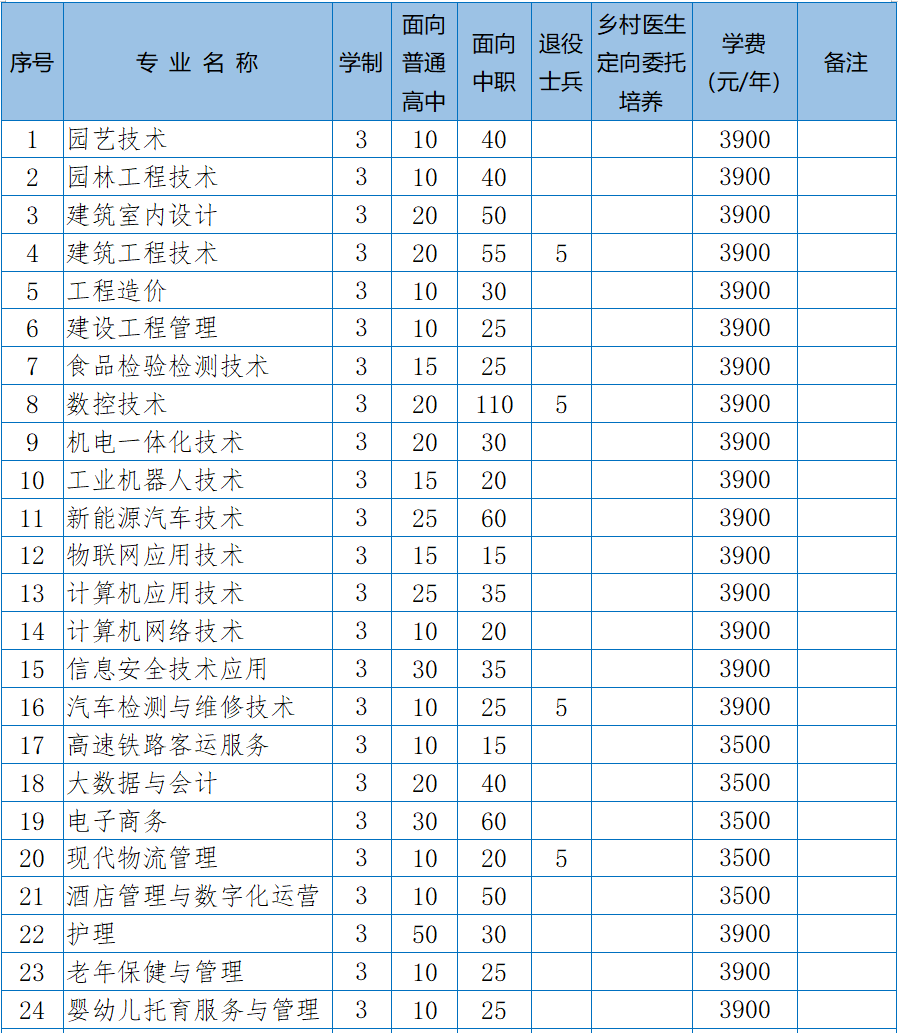 | 序号 | 专业名称 | 学制 | 面向普通高中 | 面向中职 | 退役士兵 | 乡村医生定向委托培养 | 学费(元/年) | 备注 |
|---|---|---|---|---|---|---|---|---|
| 1 | 园艺技术 | 3 | 10 | 40 | | | 3900 | |
| 2 | 园林工程技术 | 3 | 10 | 40 | | | 3900 | |
| 3 | 建筑室内设计 | 3 | 20 | 50 | | | 3900 | |
| 4 | 建筑工程技术 | 3 | 20 | 55 | 5 | | 3900 | |
| 5 | 工程造价 | 3 | 10 | 30 | | | 3900 | |
| 6 | 建设工程管理 | 3 | 10 | 25 | | | 3900 | |
| 7 | 食品检验检测技术 | 3 | 15 | 25 | | | 3900 | |
| 8 | 数控技术 | 3 | 20 | 110 | 5 | | 3900 | |
| 9 | 机电一体化技术 | 3 | 20 | 30 | | | 3900 | |
| 10 | 工业机器人技术 | 3 | 15 | 20 | | | 3900 | |
| 11 | 新能源汽车技术 | 3 | 25 | 60 | | | 3900 | |
| 12 | 物联网应用技术 | 3 | 15 | 15 | | | 3900 | |
| 13 | 计算机应用技术 | 3 | 25 | 35 | | | 3900 | |
| 14 | 计算机网络技术 | 3 | 10 | 20 | | | 3900 | |
| 15 | 信息安全技术应用 | 3 | 30 | 35 | | | 3900 | |
| 16 | 汽车检测与维修技术 | 3 | 10 | 25 | 5 | | 3900 | |
| 17 | 高速铁路客运服务 | 3 | 10 | 15 | | | 3500 | |
| 18 | 大数据与会计 | 3 | 20 | 40 | | | 3500 | |
| 19 | 电子商务 | 3 | 30 | 60 | | | 3500 | |
| 20 | 现代物流管理 | 3 | 10 | 20 | 5 | | 3500 | |
| 21 | 酒店管理与数字化运营 | 3 | 10 | 50 | | | 3500 | |
| 22 | 护理 | 3 | 50 | 30 | | | 3900 | |
| 23 | 老年保健与管理 | 3 | 10 | 25 | | | 3900 | |
| 24 | 婴幼儿托育服务与管理 | 3 | 10 | 25 | | | 3900 | |